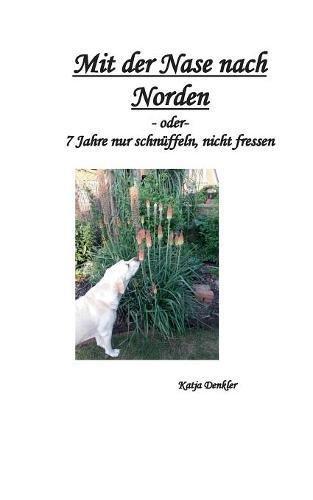 Mit der Nase nach Norden

- oder-

7 Jahre nur schnüffeln, nicht fressen

Katja Denkler